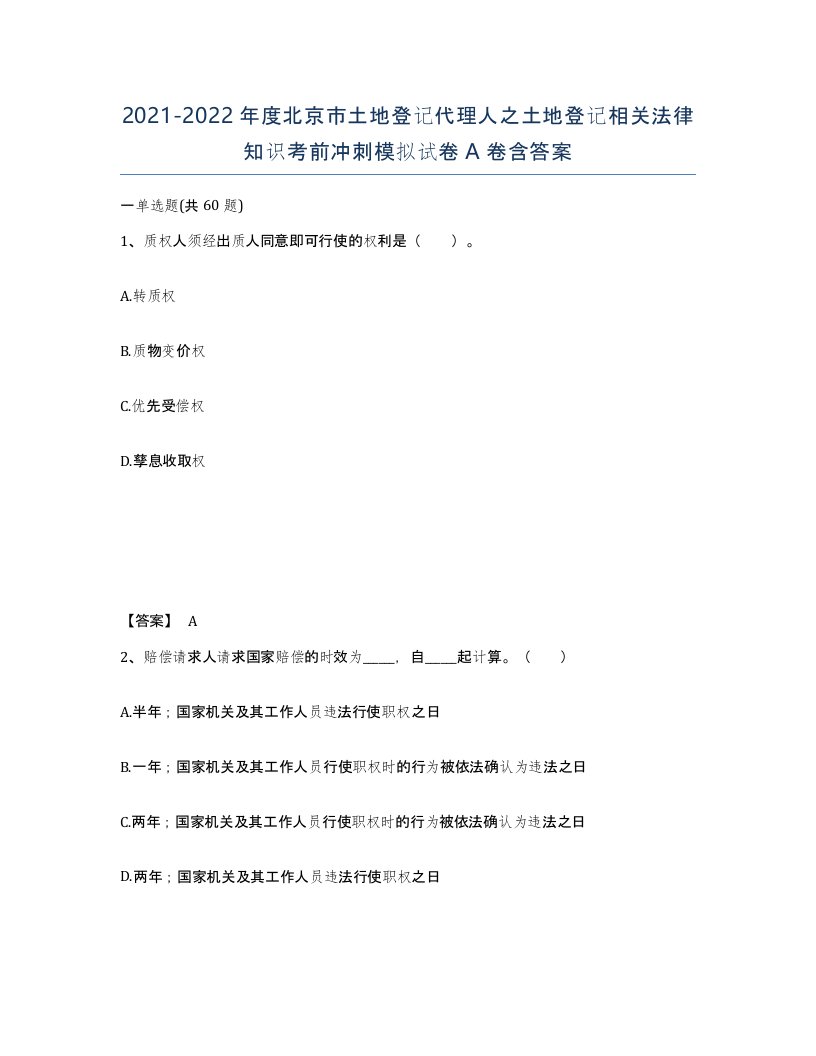 2021-2022年度北京市土地登记代理人之土地登记相关法律知识考前冲刺模拟试卷A卷含答案

一单选题(共60题)

1、质权人须经出质人同意即可行使的权利是（ ）。

A.转质权

B.质物变价权

C.优先受偿权

D.孳息收取权

【答案】 A

2、赔偿请求人请求国家赔偿的时效为____，自____起计算。（ ）

A.半年；国家机关及其工作人员违法行使职权之日

B.一年；国家机关及其工作人员行使职权时的行为被依法确认为违法之日

C.两年；国家机关及其工作人员行使职权时的行为被依法确认为违法之日

D.两年；国家机关及其工作人员违法行使职权之日